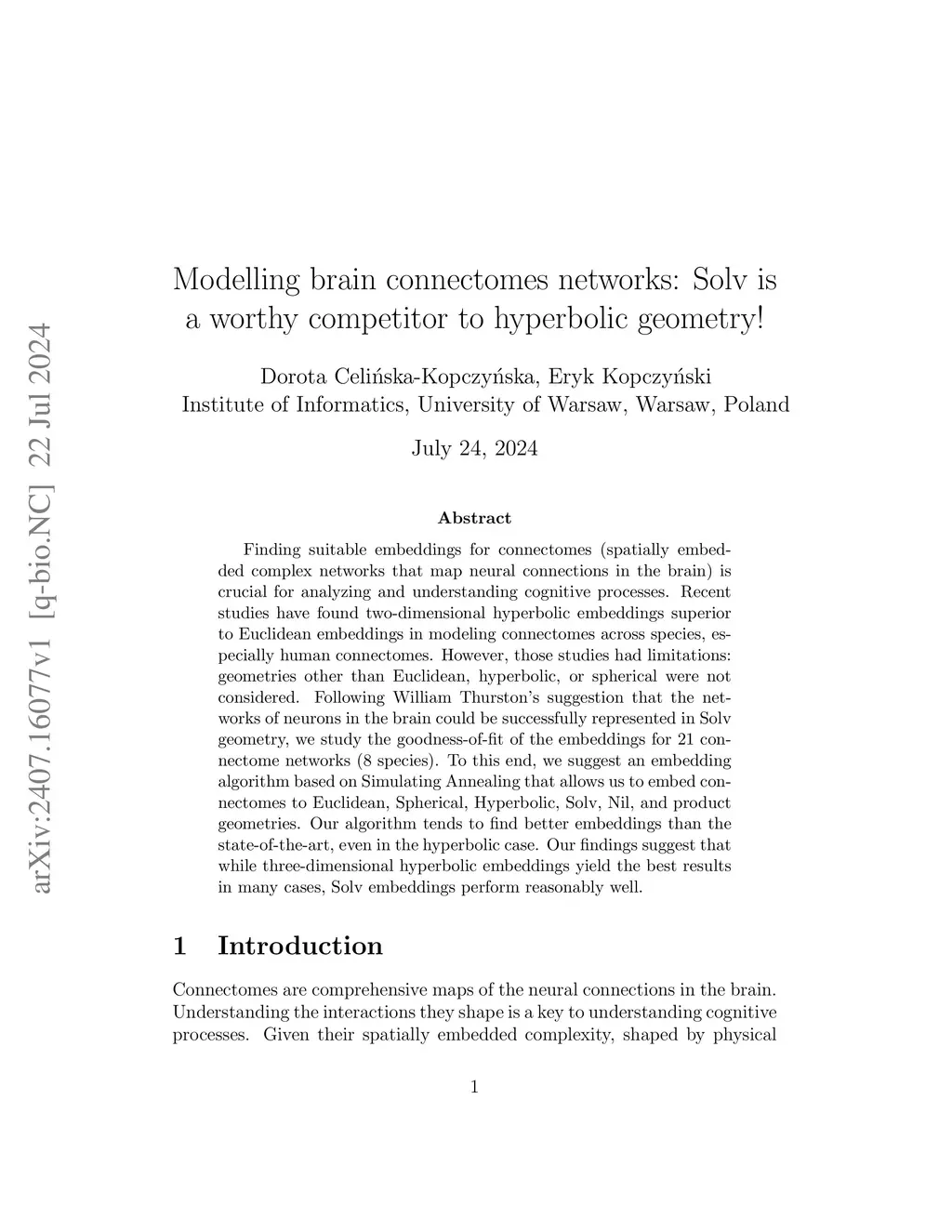 arXiv:2407.16077v1 [q-bio.NC] 22 Jul 2024

Modelling brain connectomes networks: Solv is a worthy competitor to hyperbolic geometry!

Dorota Celińska-Kopczyńska, Eryk Kopczyński
Institute of Informatics, University of Warsaw, Warsaw, Poland

July 24, 2024

Abstract

Finding suitable embeddings for connectomes (spatially embedded complex networks that map neural connections in the brain) is crucial for analyzing and understanding cognitive processes. Recent studies have found two-dimensional hyperbolic embeddings superior to Euclidean embeddings in modeling connectomes across species, especially human connectomes. However, those studies had limitations: geometries other than Euclidean, hyperbolic, or spherical were not considered. Following William Thurston's suggestion that the networks of neurons in the brain could be successfully represented in Solv geometry, we study the goodness-of-fit of the embeddings for 21 connectome networks (8 species). To this end, we suggest an embedding algorithm based on Simulating Annealing that allows us to embed connectomes to Euclidean, Spherical, Hyperbolic, Solv, Nil, and product geometries. Our algorithm tends to find better embeddings than the state-of-the-art, even in the hyperbolic case. Our findings suggest that while three-dimensional hyperbolic embeddings yield the best results in many cases, Solv embeddings perform reasonably well.

1 Introduction

Connectomes are comprehensive maps of the neural connections in the brain. Understanding the interactions they shape is a key to understanding cognitive processes. Given their spatially embedded complexity, shaped by physical

1